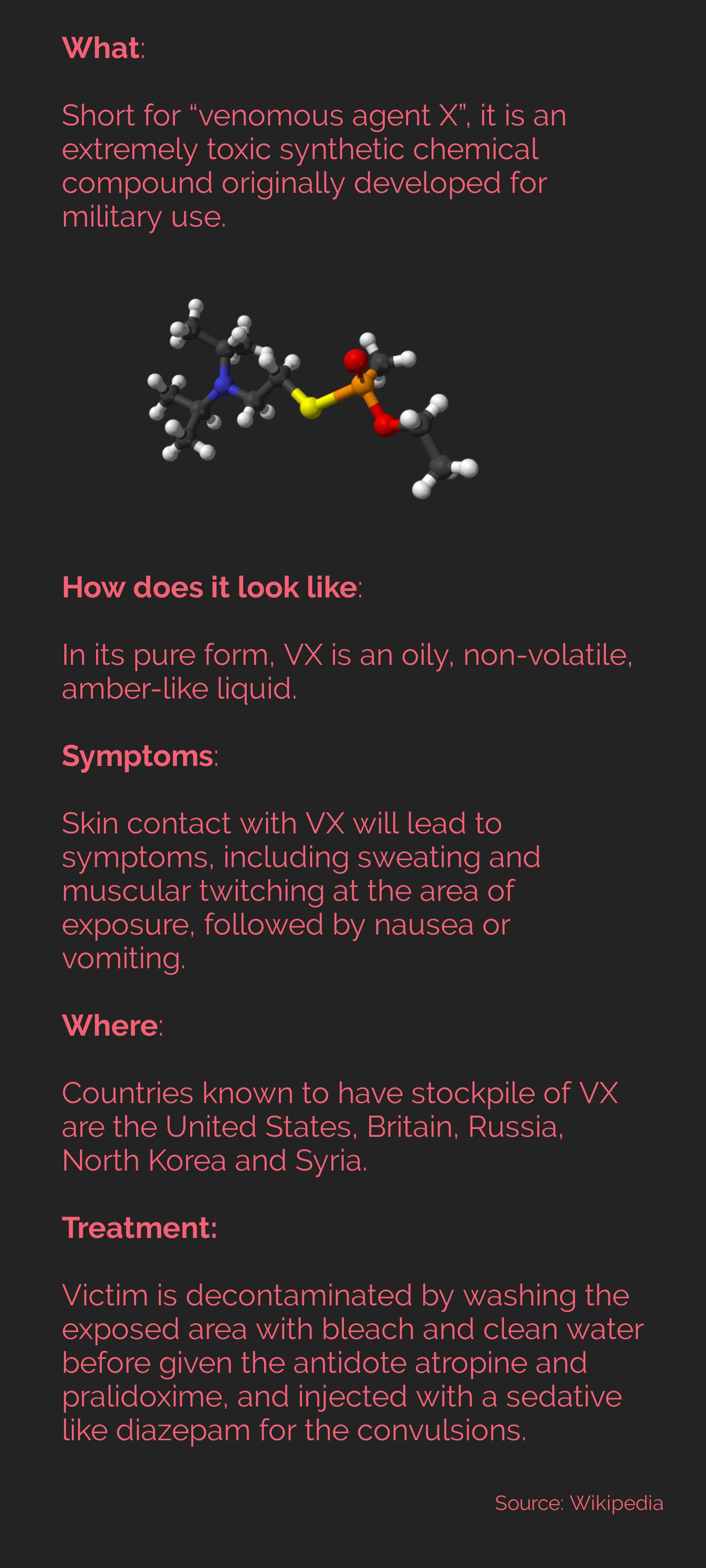 What:

Short for “venomous agent X”, it is an extremely toxic synthetic chemical compound originally developed for military use.

How does it look like:

In its pure form, VX is an oily, non-volatile, amber-like liquid.

Symptoms:

Skin contact with VX will lead to symptoms, including sweating and muscular twitching at the area of exposure, followed by nausea or vomiting.

Where:

Countries known to have stockpile of VX are the United States, Britain, Russia, North Korea and Syria.

Treatment:

Victim is decontaminated by washing the exposed area with bleach and clean water before given the antidote atropine and pralidoxime, and injected with a sedative like diazepam for the convulsions.

Source: Wikipedia